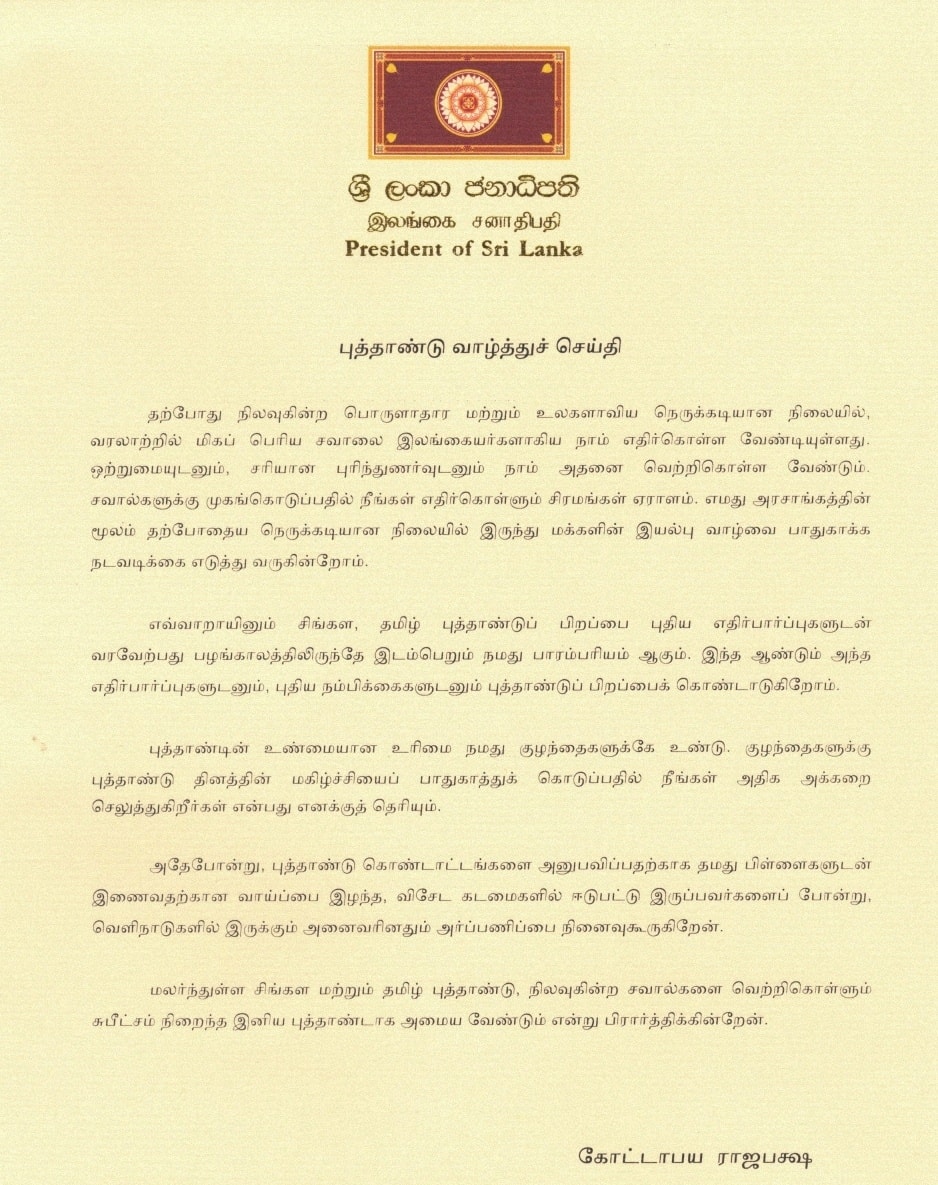 ශ්‍රී ලංකා ජනාධිපති
இலங்கை சனாதிபதி
President of Sri Lanka

புத்தாண்டு வாழ்த்துச் செய்தி

தற்போது நிலவுகின்ற பொருளாதார மற்றும் உலகளாவிய நெருக்கடியான நிலையில், வரலாற்றில் மிகப் பெரிய சவாலை இலங்கையர்களாகிய நாம் எதிர்கொள்ள வேண்டியுள்ளது. ஒற்றுமையுடனும், சரியான புரிந்துணர்வுடனும் நாம் அதனை வெற்றிகொள்ள வேண்டும். சவால்களுக்கு முகங்கொடுப்பதில் நீங்கள் எதிர்கொள்ளும் சிரமங்கள் ஏராளம். எமது அரசாங்கத்தின் மூலம் தற்போதைய நெருக்கடியான நிலையில் இருந்து மக்களின் இயல்பு வாழ்வை பாதுகாக்க நடவடிக்கை எடுத்து வருகின்றோம்.

எவ்வாறாயினும் சிங்கள, தமிழ் புத்தாண்டுப் பிறப்பை புதிய எதிர்பார்ப்புகளுடன் வரவேற்பது பழங்காலத்திலிருந்தே இடம்பெறும் நமது பாரம்பரியம் ஆகும். இந்த ஆண்டும் அந்த எதிர்பார்ப்புகளுடனும், புதிய நம்பிக்கைகளுடனும் புத்தாண்டுப் பிறப்பைக் கொண்டாடுகிறோம்.

புத்தாண்டின் உண்மையான உரிமை நமது குழந்தைகளுக்கே உண்டு. குழந்தைகளுக்கு புத்தாண்டு தினத்தின் மகிழ்ச்சியைப் பாதுகாத்துக் கொடுப்பதில் நீங்கள் அதிக அக்கறை செலுத்துகிறீர்கள் என்பது எனக்குத் தெரியும்.

அதேபோன்று, புத்தாண்டு கொண்டாட்டங்களை அனுபவிப்பதற்காக தமது பிள்ளைகளுடன் இணைவதற்கான வாய்ப்பை இழந்த, விசேட கடமைகளில் ஈடுபட்டு இருப்பவர்களைப் போன்று, வெளிநாடுகளில் இருக்கும் அனைவரினதும் அர்ப்பணிப்பை நினைவுகூருகிறேன்.

மலர்ந்துள்ள சிங்கள மற்றும் தமிழ் புத்தாண்டு, நிலவுகின்ற சவால்களை வெற்றிகொள்ளும் சுபீட்சம் நிறைந்த இனிய புத்தாண்டாக அமைய வேண்டும் என்று பிரார்த்திக்கின்றேன்.

கோட்டாபய ராஜபக்ஷ